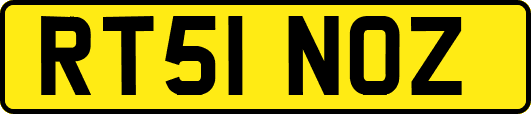 RT51 NOZ